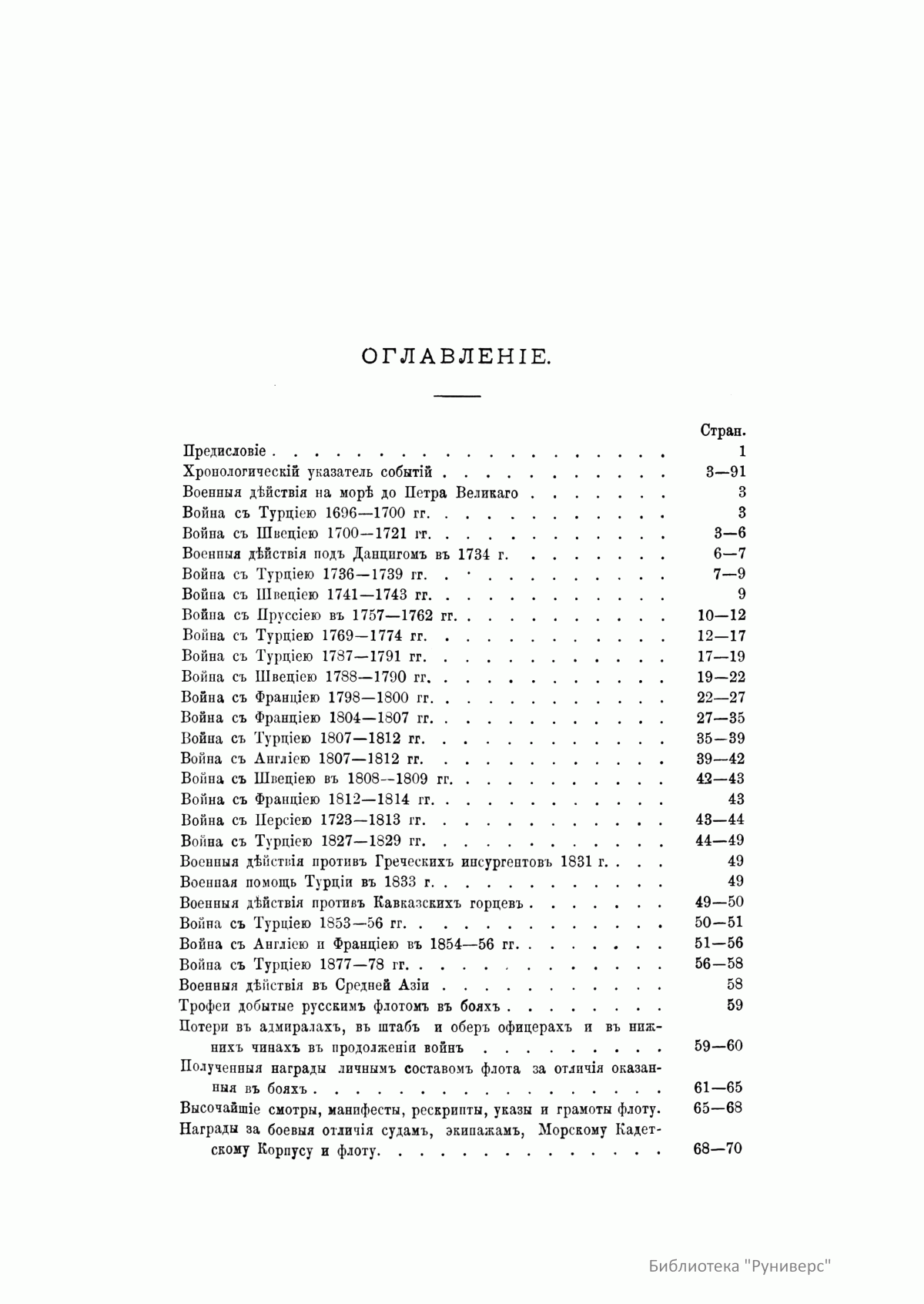 ОГЛАВЛЕНІЕ.

| | Стран. |
|---|---|
| Предисловіе | 1 |
| Хронологическій указатель событій | 3—91 |
| Военныя дѣйствія на морѣ до Петра Великаго | 3 |
| Война съ Турціею 1696—1700 гг. | 3 |
| Война съ Швеціею 1700—1721 гг. | 3—6 |
| Военныя дѣйствія подъ Данцигомъ въ 1734 г. | 6—7 |
| Война съ Турціею 1736—1739 гг. | 7—9 |
| Война съ Швеціею 1741—1743 гг. | 9 |
| Война съ Пруссіею въ 1757—1762 гг. | 10—12 |
| Война съ Турціею 1769—1774 гг. | 12—17 |
| Война съ Турціею 1787—1791 гг. | 17—19 |
| Война съ Швеціею 1788—1790 гг. | 19—22 |
| Война съ Франціею 1798—1800 гг. | 22—27 |
| Война съ Франціею 1804—1807 гг. | 27—35 |
| Война съ Турціею 1807—1812 гг. | 35—39 |
| Война съ Англіею 1807—1812 гг. | 39—42 |
| Война съ Швеціею въ 1808--1809 гг. | 42—43 |
| Война съ Франціею 1812—1814 гг. | 43 |
| Война съ Персіею 1723—1813 гг. | 43—44 |
| Война съ Турціею 1827—1829 гг. | 44—49 |
| Военныя дѣйствія противъ Греческихъ инсургентовъ 1831 г. | 49 |
| Военная помощь Турціи въ 1833 г. | 49 |
| Военныя дѣйствія противъ Кавказскихъ горцевъ | 49—50 |
| Война съ Турціею 1853—56 гг. | 50—51 |
| Война съ Англіею и Франціею въ 1854—56 гг. | 51—56 |
| Война съ Турціею 1877—78 гг. | 56—58 |
| Военныя дѣйствія въ Средней Азіи | 58 |
| Трофеи добытые русскимъ флотомъ въ бояхъ | 59 |
| Потери въ адмиралахъ, въ штабъ и оберъ офицерахъ и въ нижнихъ чинахъ въ продолженіи войнъ | 59—60 |
| Полученныя награды личнымъ составомъ флота за отличія оказанныя въ бояхъ | 61—65 |
| Высочайшіе смотры, манифесты, рескрипты, указы и грамоты флоту. | 65—68 |
| Награды за боевыя отличія судамъ, экипажамъ, Морскому Кадетскому Корпусу и флоту | 68—70 |

Библиотека "Руниверс"